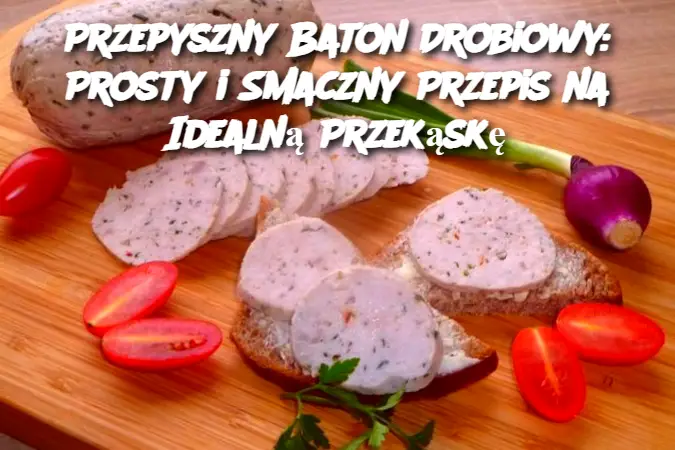 Przepyszny Baton Drobiowy: Prosty i Smaczny Przepis na Idealną Przekąskę